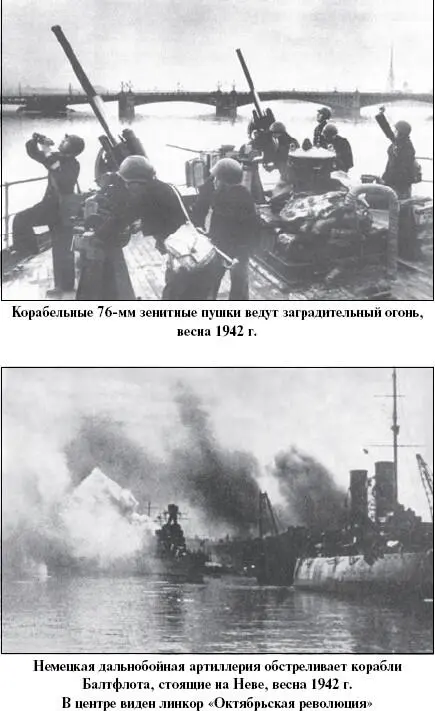 Корабельные 76-мм зенитные пушки ведут заградительный огонь, весна 1942 г.

Немецкая дальнобойная артиллерия обстреливает корабли Балтфлота, стоящие на Неве, весна 1942 г. В центре виден линкор «Октябрьская революция»